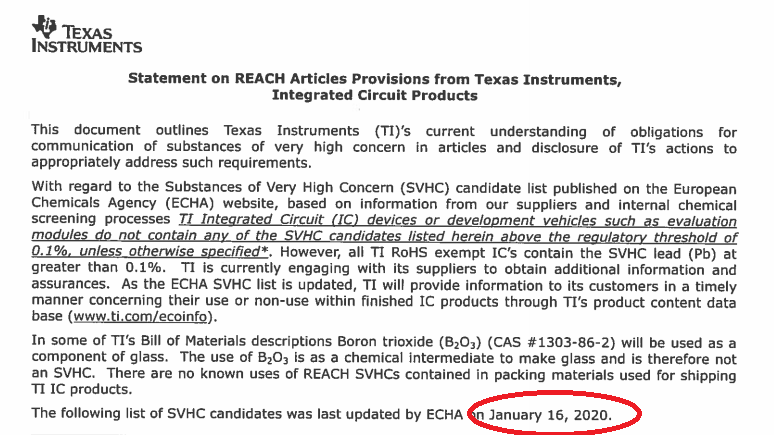 TEXAS INSTRUMENTS

Statement on REACH Articles Provisions from Texas Instruments, Integrated Circuit Products

This document outlines Texas Instruments (TI)'s current understanding of obligations for communication of substances of very high concern in articles and disclosure of TI's actions to appropriately address such requirements.

With regard to the Substances of Very High Concern (SVHC) candidate list published on the European Chemicals Agency (ECHA) website, based on information from our suppliers and internal chemical screening processes TI Integrated Circuit (IC) devices or development vehicles such as evaluation modules do not contain any of the SVHC candidates listed herein above the regulatory threshold of 0.1%, unless otherwise specified*. However, all TI RoHS exempt IC's contain the SVHC lead (Pb) at greater than 0.1%. TI is currently engaging with its suppliers to obtain additional information and assurances. As the ECHA SVHC list is updated, TI will provide information to its customers in a timely manner concerning their use or non-use within finished IC products through TI's product content data base (www.ti.com/ecoinfo).

In some of TI's Bill of Materials descriptions Boron trioxide ($B_2O_3$) (CAS #1303-86-2) will be used as a component of glass. The use of $B_2O_3$ is as a chemical intermediate to make glass and is therefore not an SVHC. There are no known uses of REACH SVHCs contained in packing materials used for shipping TI IC products.

The following list of SVHC candidates was last updated by ECHA on January 16, 2020.